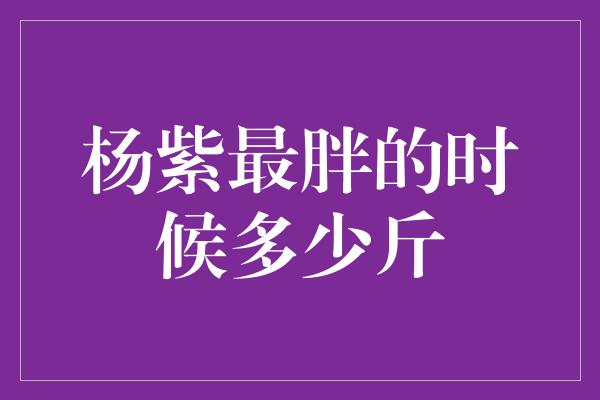 杨紫最胖的时候多少斤